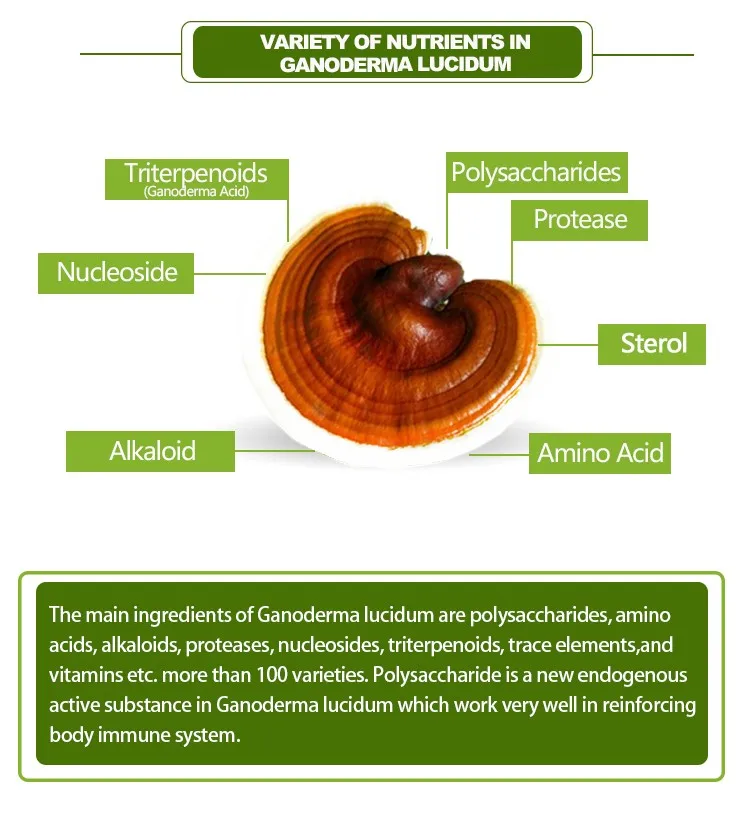 VARIETY OF NUTRIENTS IN GANODERMA LUCIDUM

Triterpenoids
(Ganoderma Acid)

Polysaccharides

Protease

Nucleoside

Sterol

Alkaloid

Amino Acid

The main ingredients of Ganoderma lucidum are polysaccharides, amino acids, alkaloids, proteases, nucleosides, triterpenoids, trace elements,and vitamins etc. more than 100 varieties. Polysaccharide is a new endogenous active substance in Ganoderma lucidum which work very well in reinforcing body immune system.